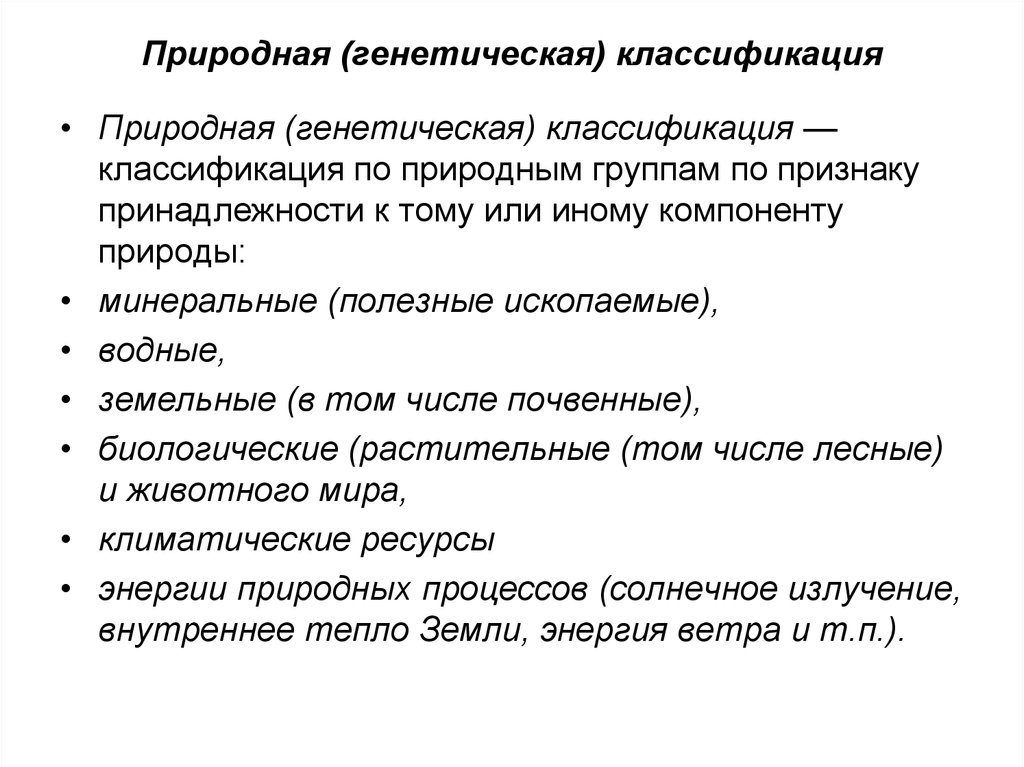 Природная (генетическая) классификация

• Природная (генетическая) классификация — классификация по природным группам по признаку принадлежности к тому или иному компоненту природы:
• минеральные (полезные ископаемые),
• водные,
• земельные (в том числе почвенные),
• биологические (растительные (том числе лесные) и животного мира,
• климатические ресурсы
• энергии природных процессов (солнечное излучение, внутреннее тепло Земли, энергия ветра и т.п.).